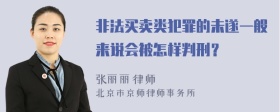 非法买卖类犯罪的未遂一般来说会被怎样判刑？

张丽丽 律师
北京市京师律师事务所